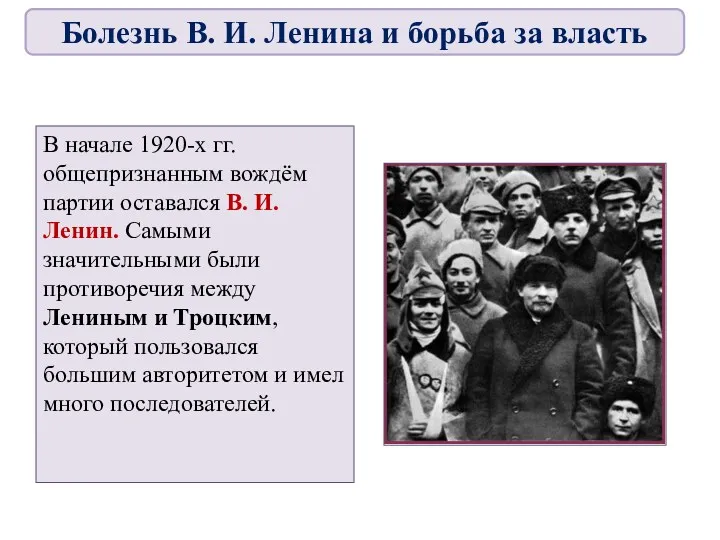 Болезнь В. И. Ленина и борьба за власть

В начале 1920-х гг. общепризнанным вождём партии оставался В. И. Ленин. Самыми значительными были противоречия между Лениным и Троцким, который пользовался большим авторитетом и имел много последователей.